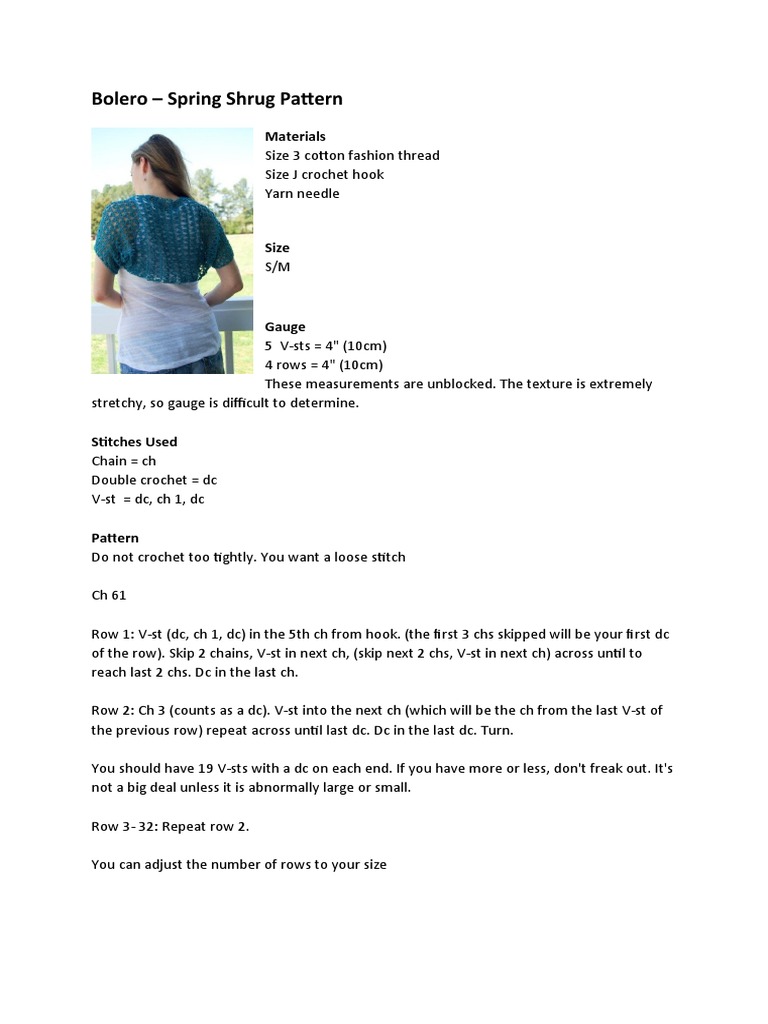 Bolero – Spring Shrug Pattern

Materials
Size 3 cotton fashion thread
Size J crochet hook
Yarn needle

Size
S/M

Gauge
5 V-sts = 4" (10cm)
4 rows = 4" (10cm)
These measurements are unblocked. The texture is extremely stretchy, so gauge is difficult to determine.

Stitches Used
Chain = ch
Double crochet = dc
V-st = dc, ch 1, dc

Pattern
Do not crochet too tightly. You want a loose stitch

Ch 61

Row 1: V-st (dc, ch 1, dc) in the 5th ch from hook. (the first 3 chs skipped will be your first dc of the row). Skip 2 chains, V-st in next ch, (skip next 2 chs, V-st in next ch) across until to reach last 2 chs. Dc in the last ch.

Row 2: Ch 3 (counts as a dc). V-st into the next ch (which will be the ch from the last V-st of the previous row) repeat across until last dc. Dc in the last dc. Turn.

You should have 19 V-sts with a dc on each end. If you have more or less, don't freak out. It's not a big deal unless it is abnormally large or small.

Row 3- 32: Repeat row 2.

You can adjust the number of rows to your size